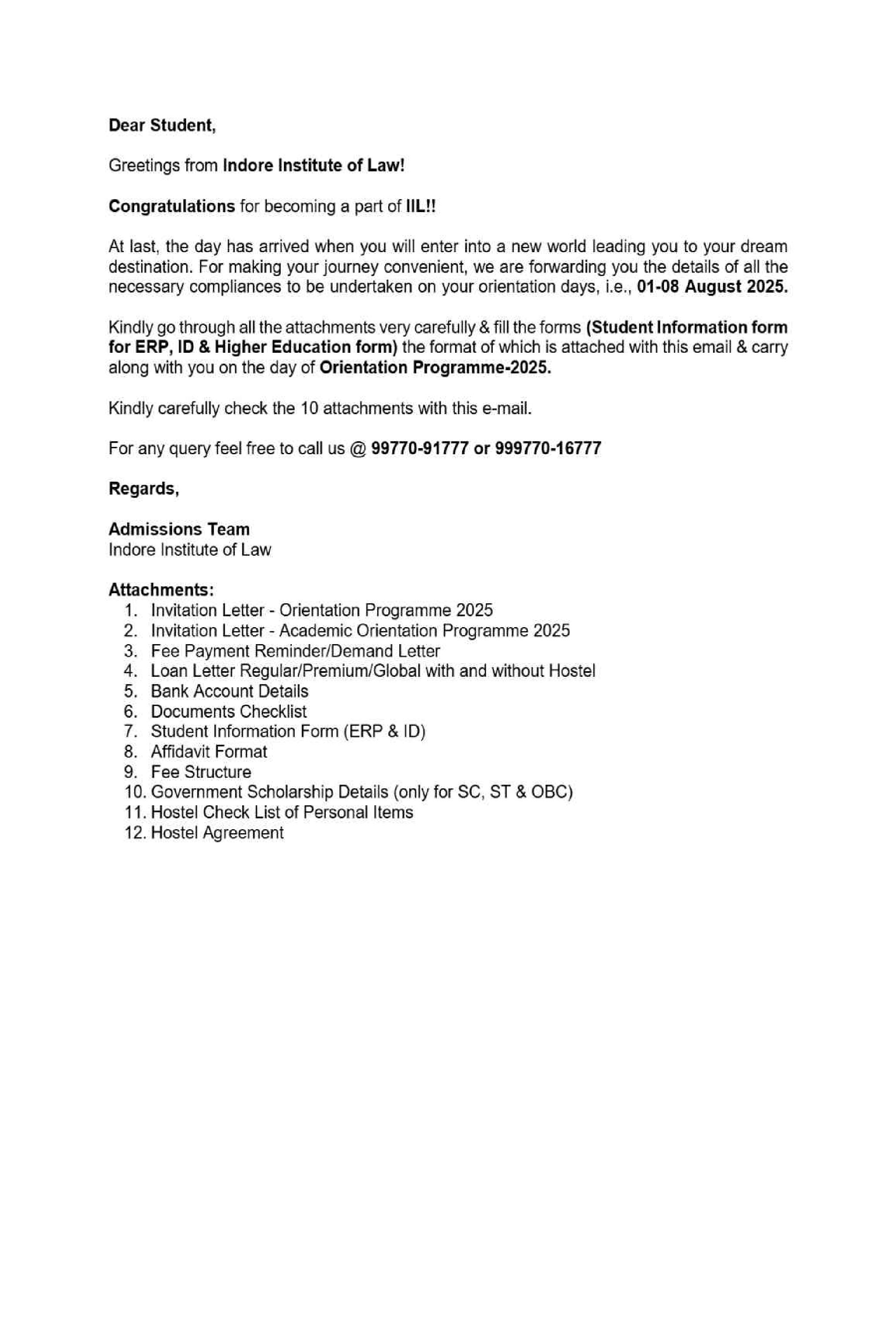 Dear Student,

Greetings from Indore Institute of Law!

Congratulations for becoming a part of IIL!!

At last, the day has arrived when you will enter into a new world leading you to your dream destination. For making your journey convenient, we are forwarding you the details of all the necessary compliances to be undertaken on your orientation days, i.e., 01-08 August 2025.

Kindly go through all the attachments very carefully & fill the forms (Student Information form for ERP, ID & Higher Education form) the format of which is attached with this email & carry along with you on the day of Orientation Programme-2025.

Kindly carefully check the 10 attachments with this e-mail.

For any query feel free to call us @ 99770-91777 or 999770-16777

Regards,

Admissions Team
Indore Institute of Law

Attachments:
1. Invitation Letter - Orientation Programme 2025
2. Invitation Letter - Academic Orientation Programme 2025
3. Fee Payment Reminder/Demand Letter
4. Loan Letter Regular/Premium/Global with and without Hostel
5. Bank Account Details
6. Documents Checklist
7. Student Information Form (ERP & ID)
8. Affidavit Format
9. Fee Structure
10. Government Scholarship Details (only for SC, ST & OBC)
11. Hostel Check List of Personal Items
12. Hostel Agreement